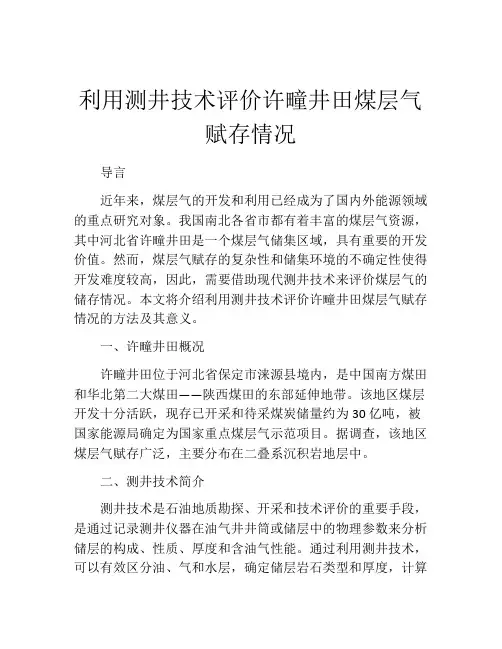 利用测井技术评价许疃井田煤层气赋存情况

导言

近年来，煤层气的开发和利用已经成为了国内外能源领域的重点研究对象。我国南北各省市都有着丰富的煤层气资源，其中河北省许疃井田是一个煤层气储集区域，具有重要的开发价值。然而，煤层气赋存的复杂性和储集环境的不确定性使得开发难度较高，因此，需要借助现代测井技术来评价煤层气的储存情况。本文将介绍利用测井技术评价许疃井田煤层气赋存情况的方法及其意义。

一、许疃井田概况

许疃井田位于河北省保定市涞源县境内，是中国南方煤田和华北第二大煤田——陕西煤田的东部延伸地带。该地区煤层开发十分活跃，现存已开采和待采煤炭储量约为30亿吨，被国家能源局确定为国家重点煤层气示范项目。据调查，该地区煤层气赋存广泛，主要分布在二叠系沉积岩地层中。

二、测井技术简介

测井技术是石油地质勘探、开采和技术评价的重要手段，是通过记录测井仪器在油气井井筒或储层中的物理参数来分析储层的构成、性质、厚度和含油气性能。通过利用测井技术，可以有效区分油、气和水层，确定储层岩石类型和厚度，计算